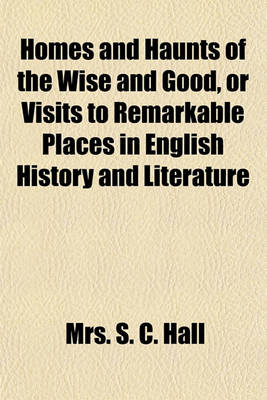 Homes and Haunts of the Wise and Good, or Visits to Remarkable Places in English History and Literature

Mrs. S. C. Hall